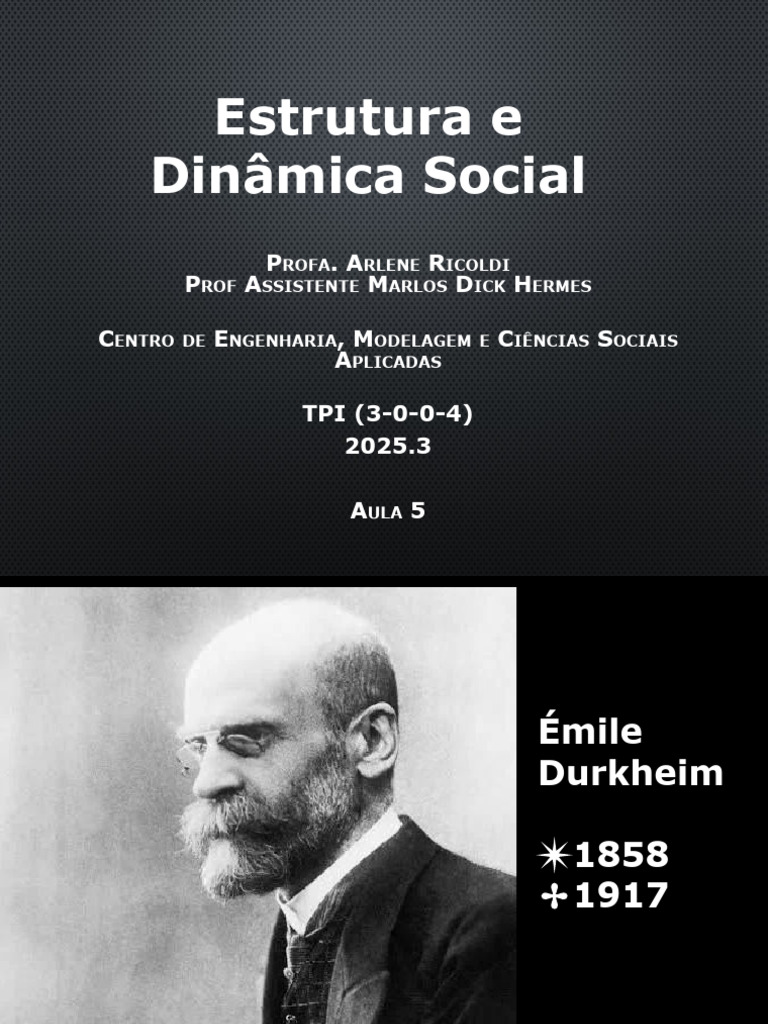 Estrutura e Dinâmica Social

Profa. Arlene Ricoldi
Prof Assistente Marlos Dick Hermes

Centro de Engenharia, Modelagem e Ciências Sociais Aplicadas

TPI (3-0-0-4)
2025.3

Aula 5

Émile Durkheim

✴1858
✢1917